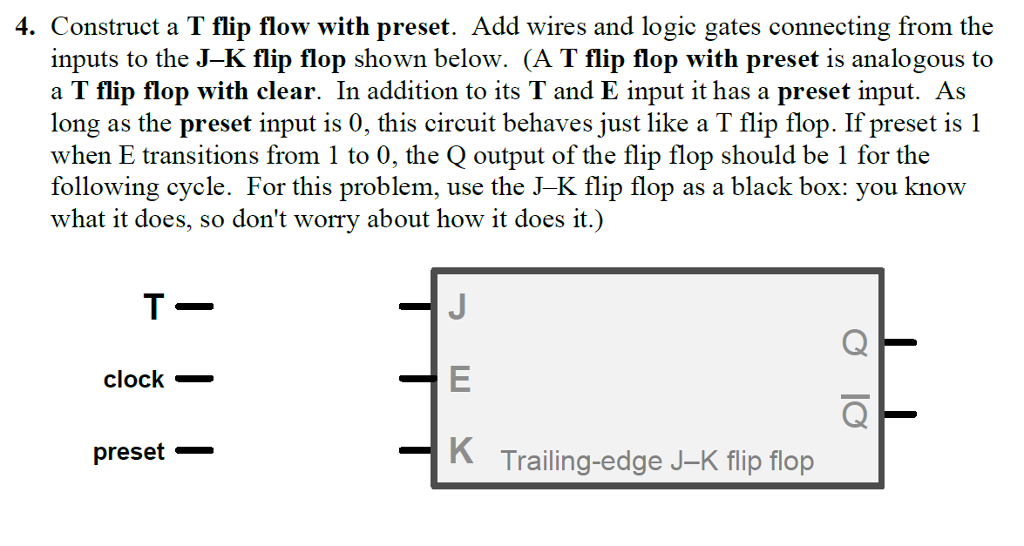 4. Construct a T flip flow with preset. Add wires and logic gates connecting from the inputs to the J–K flip flop shown below. (A T flip flop with preset is analogous to a T flip flop with clear. In addition to its T and E input it has a preset input. As long as the preset input is 0, this circuit behaves just like a T flip flop. If preset is 1 when E transitions from 1 to 0, the Q output of the flip flop should be 1 for the following cycle. For this problem, use the J–K flip flop as a black box: you know what it does, so don't worry about how it does it.)

T

clock

preset

J

E

K

Trailing-edge J–K flip flop

Q

$\overline{Q}$